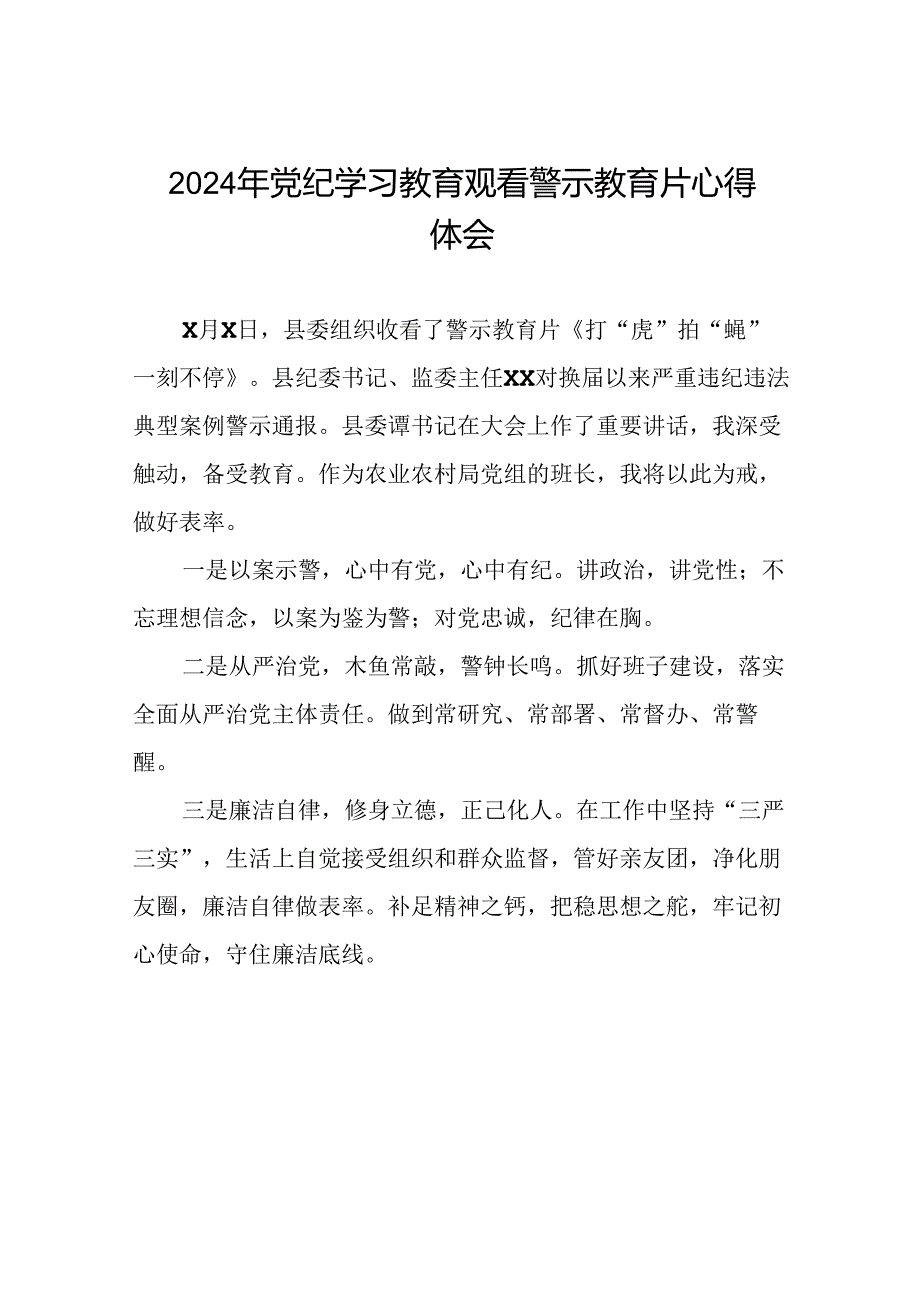 2024年党纪学习教育观看警示教育片心得体会

X月X日，县委组织收看了警示教育片《打“虎”拍“蝇”一刻不停》。县纪委书记、监委主任XX对换届以来严重违纪违法典型案例警示通报。县委谭书记在大会上作了重要讲话，我深受触动，备受教育。作为农业农村局党组的班长，我将以此为戒，做好表率。

一是以案示警，心中有党，心中有纪。讲政治，讲党性；不忘理想信念，以案为鉴为警；对党忠诚，纪律在胸。

二是从严治党，木鱼常敲，警钟长鸣。抓好班子建设，落实全面从严治党主体责任。做到常研究、常部署、常督办、常警醒。

三是廉洁自律，修身立德，正己化人。在工作中坚持“三严三实”，生活上自觉接受组织和群众监督，管好亲友团，净化朋友圈，廉洁自律做表率。补足精神之钙，把稳思想之舵，牢记初心使命，守住廉洁底线。